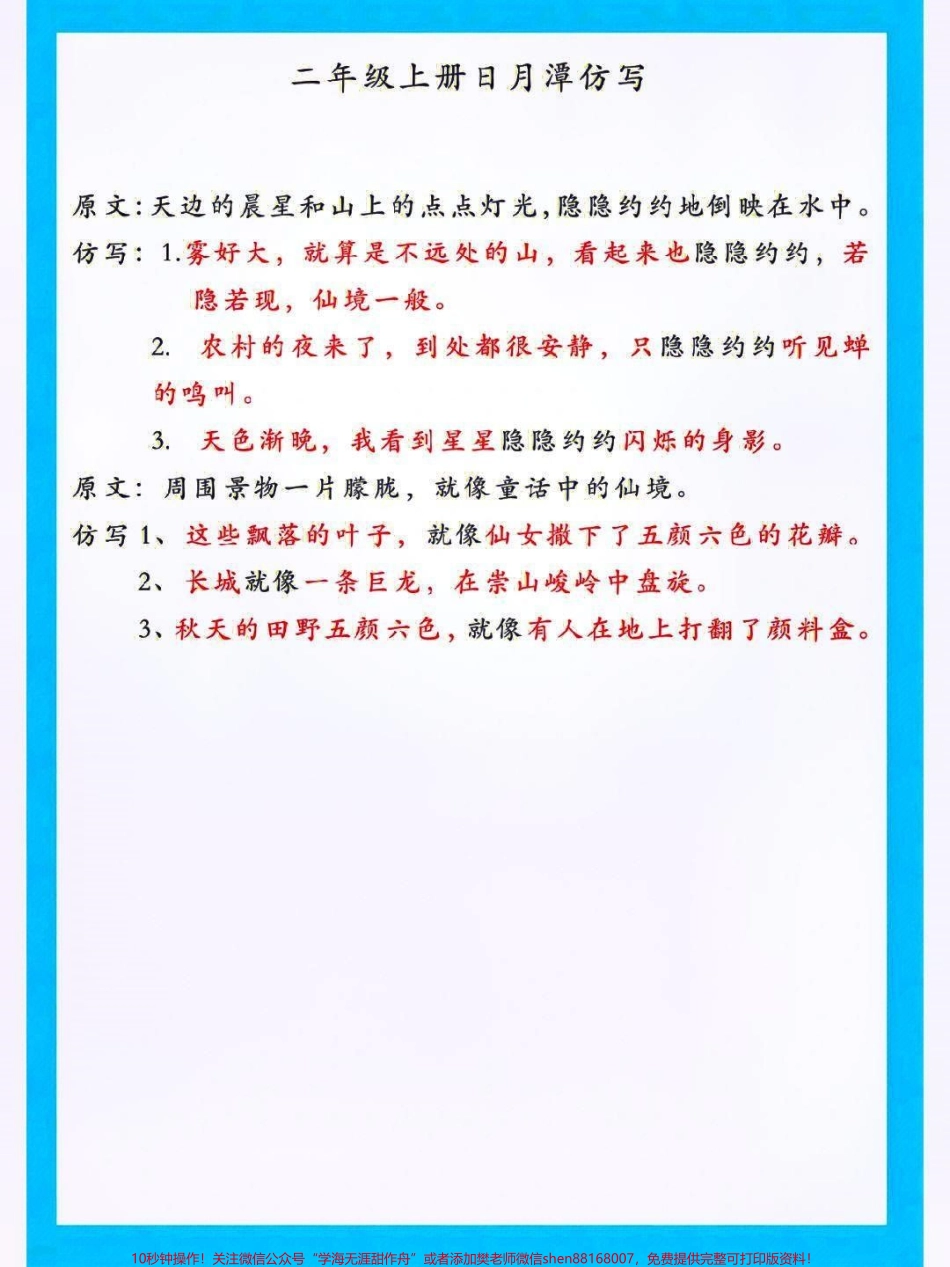 二年级上册日月潭仿写

原文：天边的晨星和山上的点点灯光，隐隐约约地倒映在水中。

仿写：1.雾好大，就算是不远处的山，看起来也隐隐约约，若隐若现，仙境一般。

2. 农村的夜来了，到处都很安静，只隐隐约约听见蝉的鸣叫。

3. 天色渐晚，我看到星星隐隐约约闪烁的身影。

原文：周围景物一片朦胧，就像童话中的仙境。

仿写 1、这些飘落的叶子，就像仙女撒下了五颜六色的花瓣。

2、长城就像一条巨龙，在崇山峻岭中盘旋。

3、秋天的田野五颜六色，就像有人在地上打翻了颜料盒。

10秒钟操作！关注微信公众号“学海无涯甜作舟”或者添加樊老师微信shen88168007，免费提供完整可打印版资料！